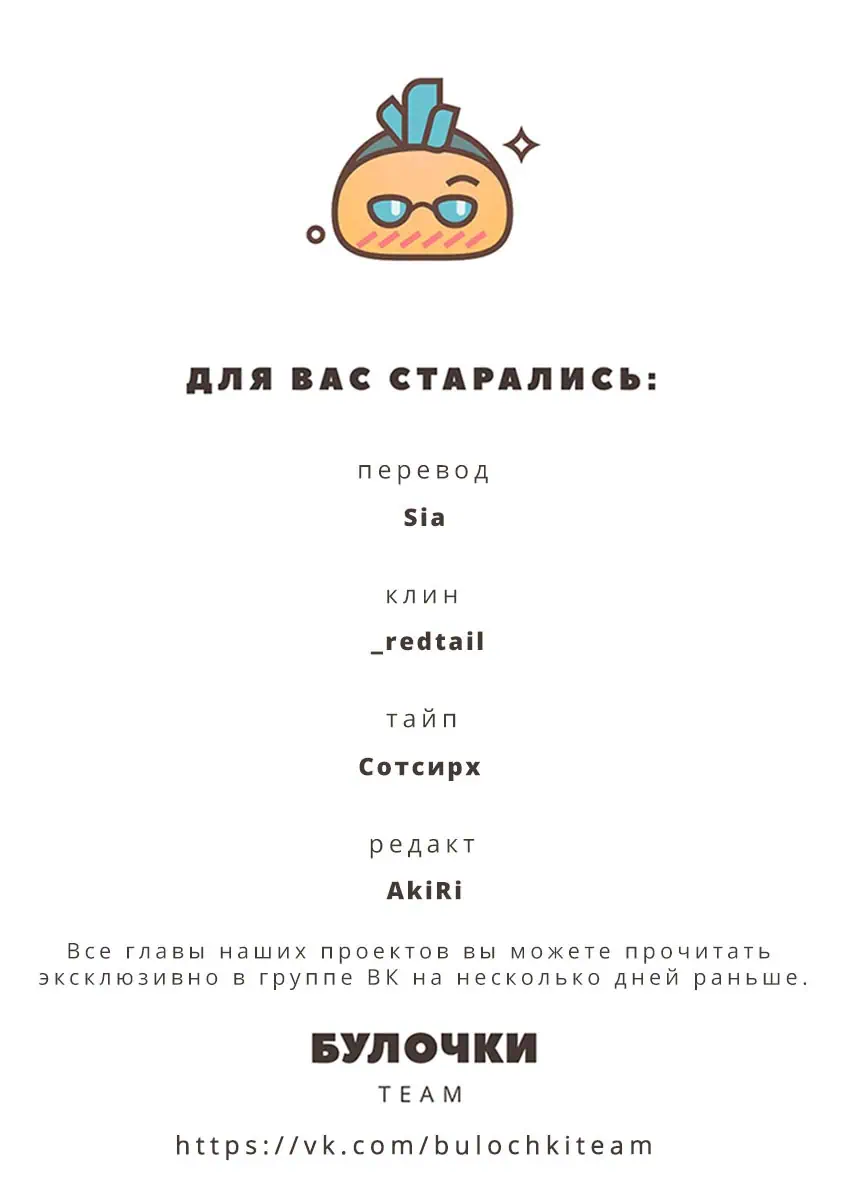 ДЛЯ ВАС СТАРАЛИСЬ:

перевод

Sia

клин

_redtail

тайп

Сотсирх

редакт

AkiRi

Все главы наших проектов вы можете прочитать эксклюзивно в группе ВК на несколько дней раньше.

БУЛОЧКИ

TEAM

https://vk.com/bulochkiteam